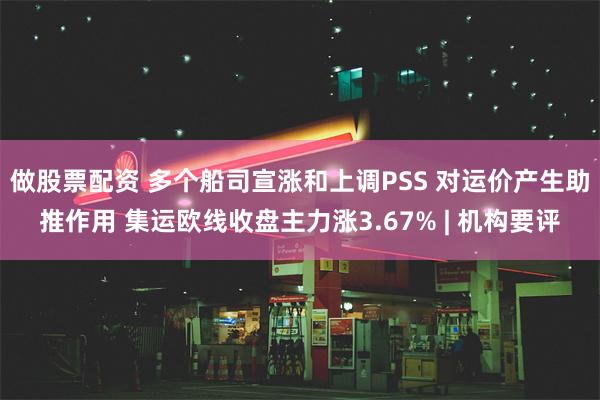 做股票配资 多个船司宣涨和上调PSS 对运价产生助推作用 集运欧线收盘主力涨3.67% | 机构要评